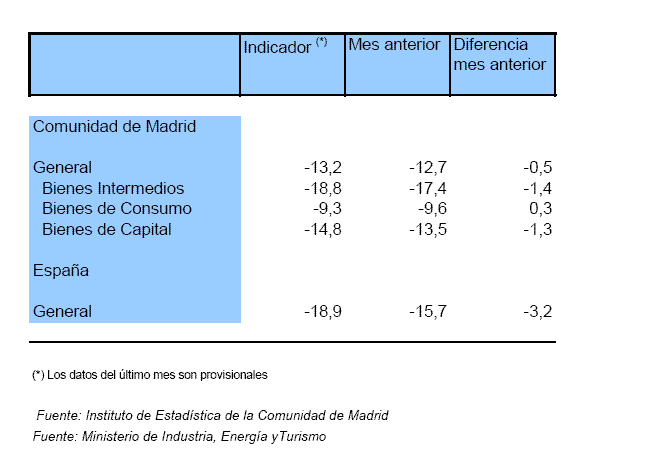 |  | Indicador $^{(*)}$ | Mes anterior | Diferencia mes anterior |
|---|---|---|---|
| Comunidad de Madrid | | | |
| General | -13,2 | -12,7 | -0,5 |
| Bienes Intermedios | -18,8 | -17,4 | -1,4 |
| Bienes de Consumo | -9,3 | -9,6 | 0,3 |
| Bienes de Capital | -14,8 | -13,5 | -1,3 |
| España | | | |
| General | -18,9 | -15,7 | -3,2 |

(*) Los datos del último mes son provisionales

Fuente: Instituto de Estadística de la Comunidad de Madrid
Fuente: Ministerio de Industria, Energía yTurismo